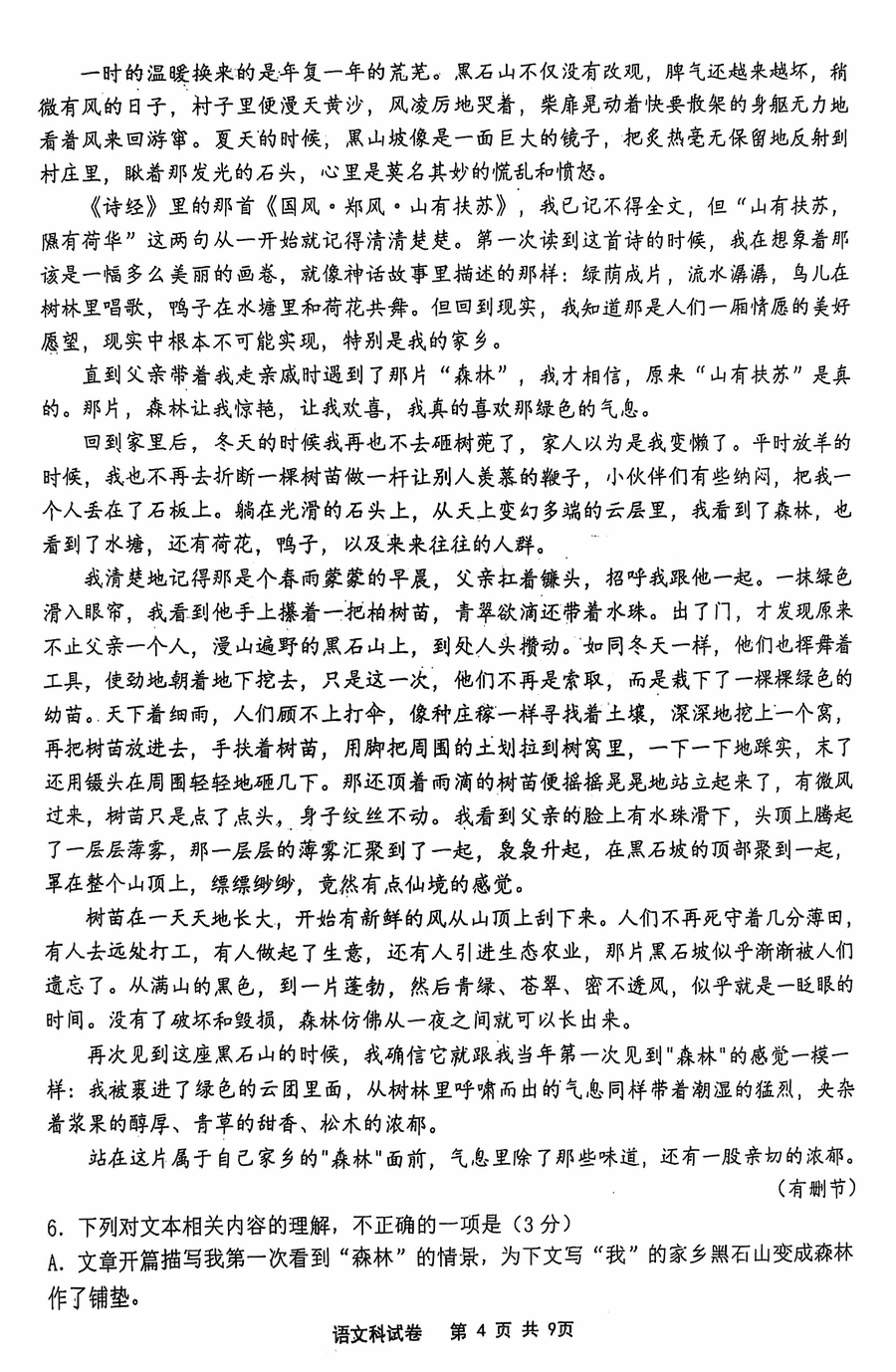 一时的温暖换来的是年复一年的荒芜。黑石山不仅没有改观，脾气还越来越坏，稍微有风的日子，村子里便漫天黄沙，风凌厉地哭着，柴扉晃动着快要散架的身躯无力地看着风来回游窜。夏天的时候，黑山坡像是一面巨大的镜子，把炙热毫无保留地反射到村庄里，瞅着那发光的石头，心里是莫名其妙的慌乱和愤怒。

《诗经》里的那首《国风·郑风·山有扶苏》，我已记不得全文，但“山有扶苏，隰有荷华”这两句从一开始就记得清清楚楚。第一次读到这首诗的时候，我在想象着那该是一幅多么美丽的画卷，就像神话故事里描述的那样：绿荫成片，流水潺潺，鸟儿在树林里唱歌，鸭子在水塘里和荷花共舞。但回到现实，我知道那是人们一厢情愿的美好愿望，现实中根本不可能实现，特别是我的家乡。

直到父亲带着我走亲戚时遇到了那片“森林”，我才相信，原来“山有扶苏”是真的。那片，森林让我惊艳，让我欢喜，我真的喜欢那绿色的气息。

回到家里后，冬天的时候我再也不去砸树蔸了，家人以为是我变懒了。平时放羊的时候，我也不再去折断一棵树苗做一杆让别人羡慕的鞭子，小伙伴们有些纳闷，把我一个人丢在了石板上。躺在光滑的石头上，从天上变幻多端的云层里，我看到了森林，也看到了水塘，还有荷花，鸭子，以及来来往往的人群。

我清楚地记得那是个春雨蒙蒙的早晨，父亲扛着镢头，招呼我跟他一起。一抹绿色滑入眼帘，我看到他手上攥着一把柏树苗，青翠欲滴还带着水珠。出了门，才发现原来不止父亲一个人，漫山遍野的黑石山上，到处人头攒动。如同冬天一样，他们也挥舞着工具，使劲地朝着地下挖去，只是这一次，他们不再是索取，而是栽下了一棵棵绿色的幼苗。天下着细雨，人们顾不上打伞，像种庄稼一样寻找着土壤，深深地挖上一个窝，再把树苗放进去，手扶着树苗，用脚把周围的土划拉到树窝里，一下一下地踩实，末了还用镢头在周围轻轻地砸几下。那还顶着雨滴的树苗便摇摇晃晃地站立起来了，有微风过来，树苗只是点了点头，身子纹丝不动。我看到父亲的脸上有水珠滑下，头顶上腾起了一层层薄雾，那一层层的薄雾汇聚到了一起，袅袅升起，在黑石坡的顶部聚到一起，罩在整个山顶上，缥缥缈缈，竟然有点仙境的感觉。

树苗在一天天地长大，开始有新鲜的风从山顶上刮下来。人们不再死守着几分薄田，有人去远处打工，有人做起了生意，还有人引进生态农业，那片黑石坡似乎渐渐被人们遗忘了。从满山的黑色，到一片蓬勃，然后青绿、苍翠、密不透风，似乎就是一眨眼的时间。没有了破坏和毁损，森林仿佛从一夜之间就可以长出来。

再次见到这座黑石山的时候，我确信它就跟我当年第一次见到"森林"的感觉一模一样：我被裹进了绿色的云团里面，从树林里呼啸而出的气息同样带着潮湿的猛烈，夹杂着浆果的醇厚、青草的甜香、松木的浓郁。

站在这片属于自己家乡的"森林"面前，气息里除了那些味道，还有一股亲切的浓郁。

（有删节）

6. 下列对文本相关内容的理解，不正确的一项是（3分）

A. 文章开篇描写我第一次看到“森林”的情景，为下文写“我”的家乡黑石山变成森林作了铺垫。

语文科试卷 第 4 页 共 9页